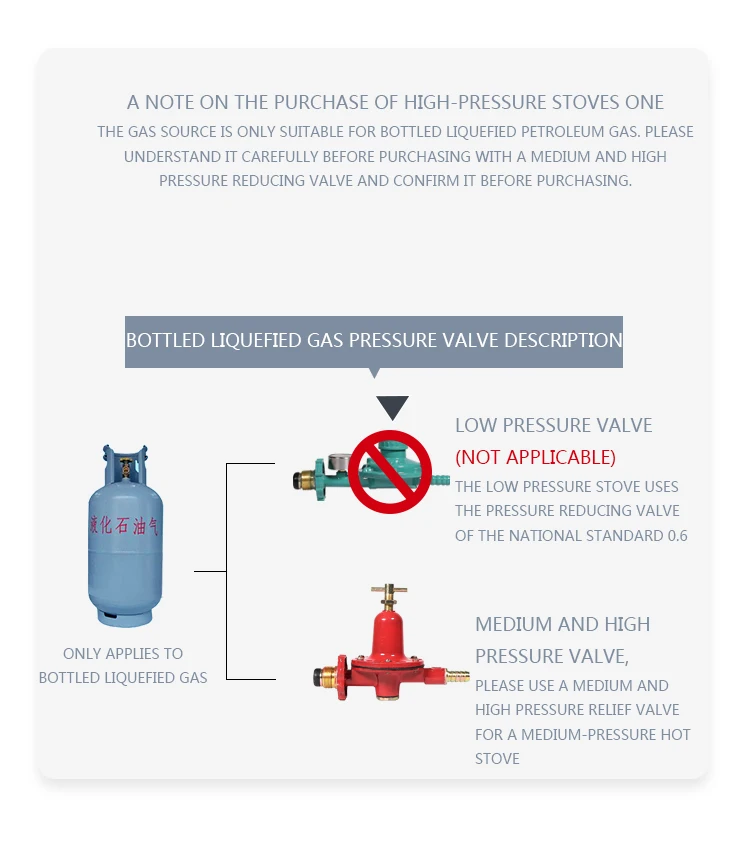 A NOTE ON THE PURCHASE OF HIGH-PRESSURE STOVES ONE
THE GAS SOURCE IS ONLY SUITABLE FOR BOTTLED LIQUEFIED PETROLEUM GAS. PLEASE UNDERSTAND IT CAREFULLY BEFORE PURCHASING WITH A MEDIUM AND HIGH PRESSURE REDUCING VALVE AND CONFIRM IT BEFORE PURCHASING.

BOTTLED LIQUEFIED GAS PRESSURE VALVE DESCRIPTION

液化石油气

ONLY APPLIES TO BOTTLED LIQUEFIED GAS

LOW PRESSURE VALVE
(NOT APPLICABLE)
THE LOW PRESSURE STOVE USES THE PRESSURE REDUCING VALVE OF THE NATIONAL STANDARD 0.6

MEDIUM AND HIGH PRESSURE VALVE,
PLEASE USE A MEDIUM AND HIGH PRESSURE RELIEF VALVE FOR A MEDIUM-PRESSURE HOT STOVE